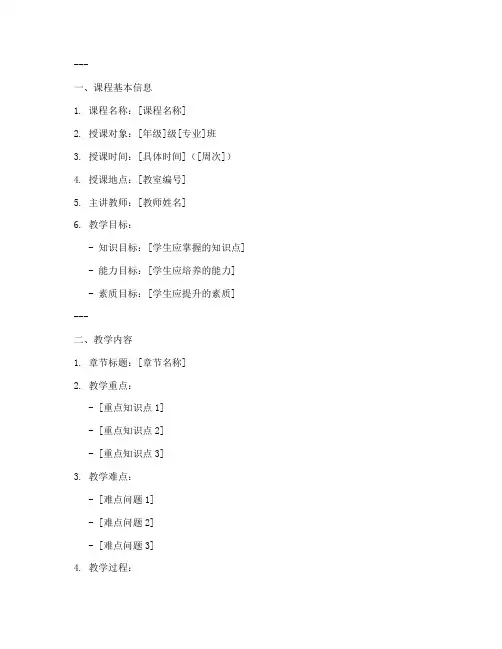 ---

一、课程基本信息

1. 课程名称：[课程名称]

2. 授课对象：[年级]级[专业]班

3. 授课时间：[具体时间]（[周次]）

4. 授课地点：[教室编号]

5. 主讲教师：[教师姓名]

6. 教学目标：

- 知识目标：[学生应掌握的知识点]

- 能力目标：[学生应培养的能力]

- 素质目标：[学生应提升的素质]

---

二、教学内容

1. 章节标题：[章节名称]

2. 教学重点：

- [重点知识点 1]

- [重点知识点 2]

- [重点知识点 3]

3. 教学难点：

- [难点问题 1]

- [难点问题 2]

- [难点问题 3]

4. 教学过程：